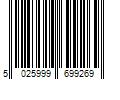 5 025999 699269